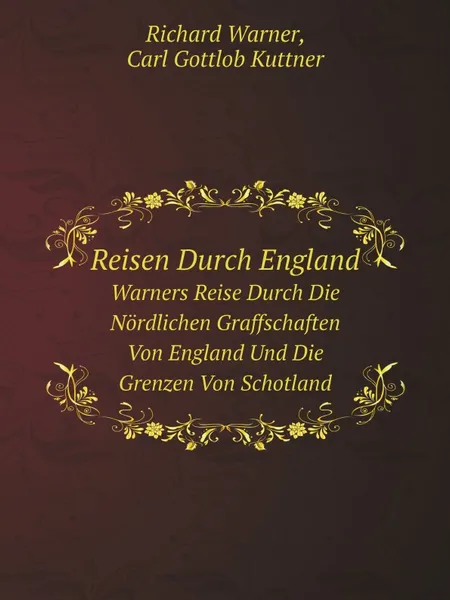 Richard Warner,
Carl Gottlob Kuttner

Reisen Durch England
Warners Reise Durch Die Nördlichen Graffschaften Von England Und Die Grenzen Von Schotland